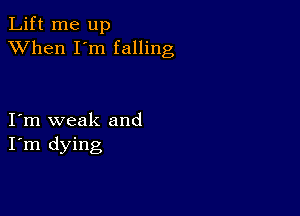 Lift me up
When I´m falling

I´m weak and
I´m dying